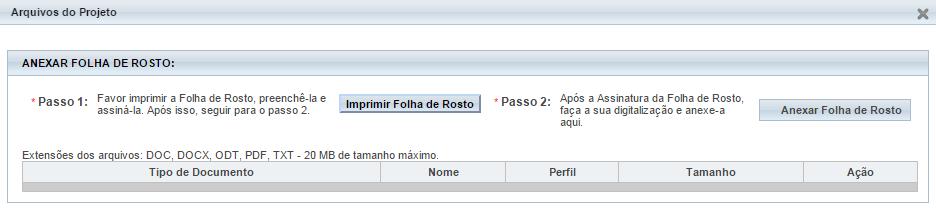 Arquivos do Projeto

ANEXAR FOLHA DE ROSTO:

* Passo 1: Favor imprimir a Folha de Rosto, preenchê-la e assiná-la. Após isso, seguir para o passo 2.

Imprimir Folha de Rosto

* Passo 2: Após a Assinatura da Folha de Rosto, faça a sua digitalização e anexe-a aqui.

Anexar Folha de Rosto

Extensões dos arquivos: DOC, DOCX, ODT, PDF, TXT - 20 MB de tamanho máximo.

| Tipo de Documento | Nome | Perfil | Tamanho | Ação |
|---|---|---|---|---|